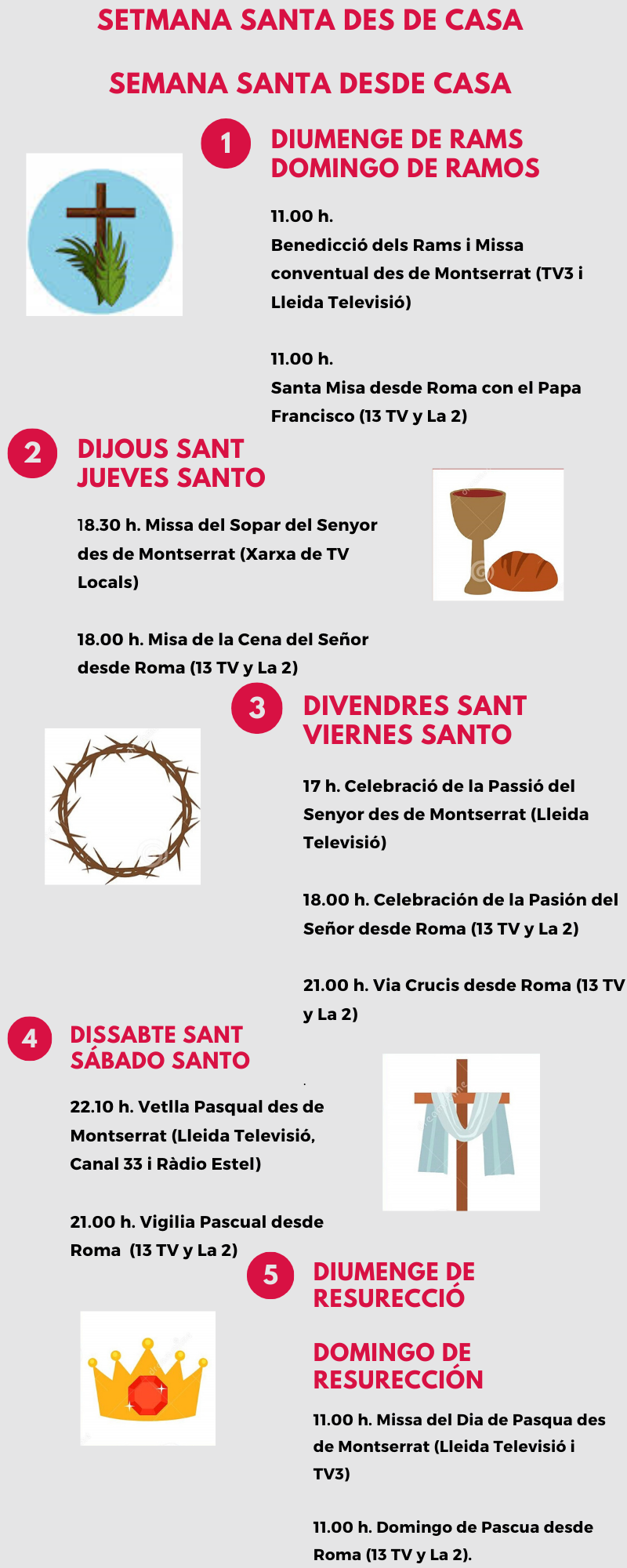 SETMANA SANTA DES DE CASA

SEMANA SANTA DESDE CASA

1

DIUMENGE DE RAMS
DOMINGO DE RAMOS

11.00 h.
Benedicció dels Rams i Missa conventual des de Montserrat (TV3 i Lleida Televisió)

11.00 h.
Santa Misa desde Roma con el Papa Francisco (13 TV y La 2)

2

DIJOUS SANT
JUEVES SANTO

18.30 h. Missa del Sopar del Senyor des de Montserrat (Xarxa de TV Locals)

18.00 h. Misa de la Cena del Señor desde Roma (13 TV y La 2)

3

DIVENDRES SANT
VIERNES SANTO

17 h. Celebració de la Passió del Senyor des de Montserrat (Lleida Televisió)

18.00 h. Celebración de la Pasión del Señor desde Roma (13 TV y La 2)

21.00 h. Via Crucis desde Roma (13 TV y La 2)

4

DISSABTE SANT
SÁBADO SANTO

22.10 h. Vetlla Pasqual des de Montserrat (Lleida Televisió, Canal 33 i Ràdio Estel)

21.00 h. Vigilia Pascual desde Roma (13 TV y La 2)

5

DIUMENGE DE RESURECCIÓ

DOMINGO DE RESURECCIÓN

11.00 h. Missa del Dia de Pasqua des de Montserrat (Lleida Televisió i TV3)

11.00 h. Domingo de Pascua desde Roma (13 TV y La 2).